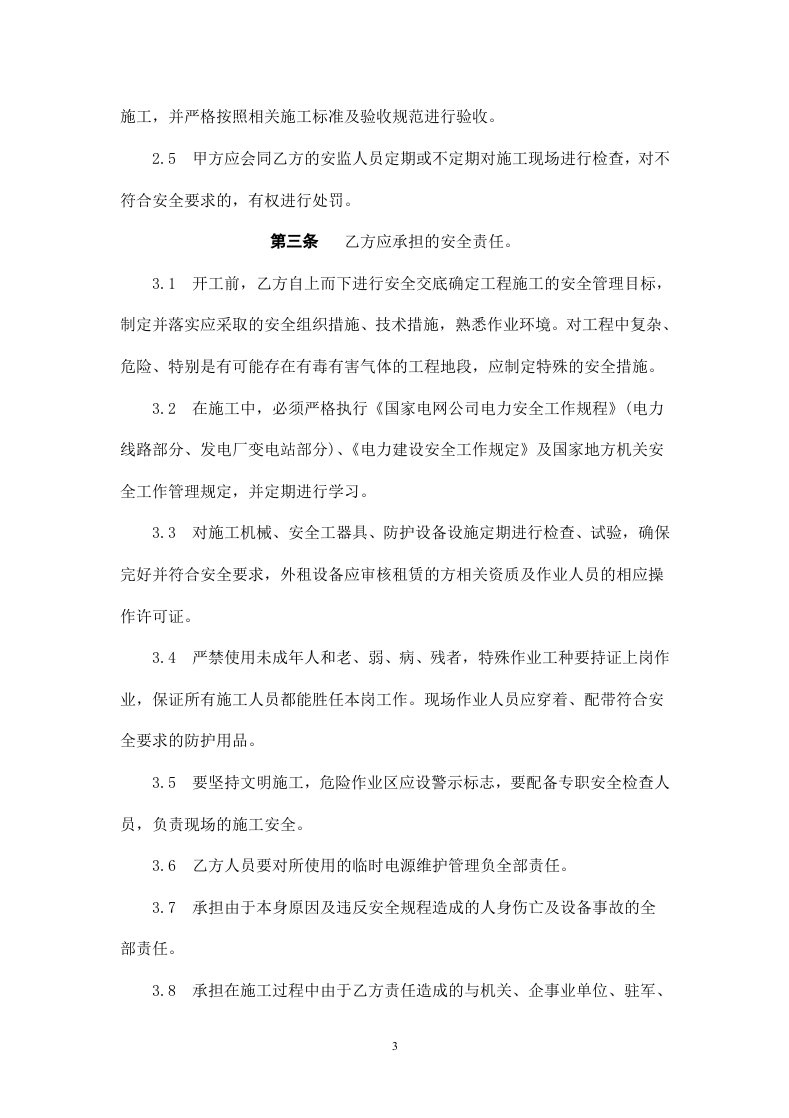 施工，并严格按照相关施工标准及验收规范进行验收。

2.5 甲方应会同乙方的安监人员定期或不定期对施工现场进行检查，对不符合安全要求的，有权进行处罚。

第三条 乙方应承担的安全责任。

3.1 开工前，乙方自上而下进行安全交底确定工程施工的安全管理目标，制定并落实应采取的安全组织措施、技术措施，熟悉作业环境。对工程中复杂、危险、特别是有可能存在有毒有害气体的工程地段，应制定特殊的安全措施。

3.2 在施工中，必须严格执行《国家电网公司电力安全工作规程》(电力线路部分、发电厂变电站部分)、《电力建设安全工作规定》及国家地方机关安全工作管理规定，并定期进行学习。

3.3 对施工机械、安全工器具、防护设备设施定期进行检查、试验，确保完好并符合安全要求，外租设备应审核租赁的方相关资质及作业人员的相应操作许可证。

3.4 严禁使用未成年人和老、弱、病、残者，特殊作业工种要持证上岗作业，保证所有施工人员都能胜任本岗工作。现场作业人员应穿着、配带符合安全要求的防护用品。

3.5 要坚持文明施工，危险作业区应设警示标志，要配备专职安全检查人员，负责现场的施工安全。

3.6 乙方人员要对所使用的临时电源维护管理负全部责任。

3.7 承担由于本身原因及违反安全规程造成的人身伤亡及设备事故的全部责任。

3.8 承担在施工过程中由于乙方责任造成的与机关、企事业单位、驻军、

3